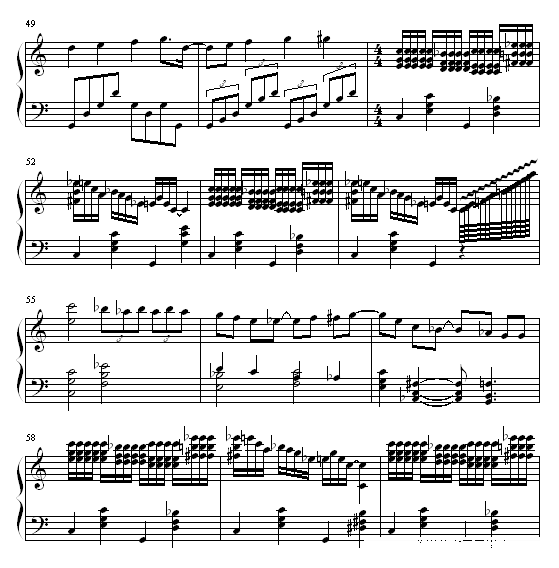 49

52

55

58